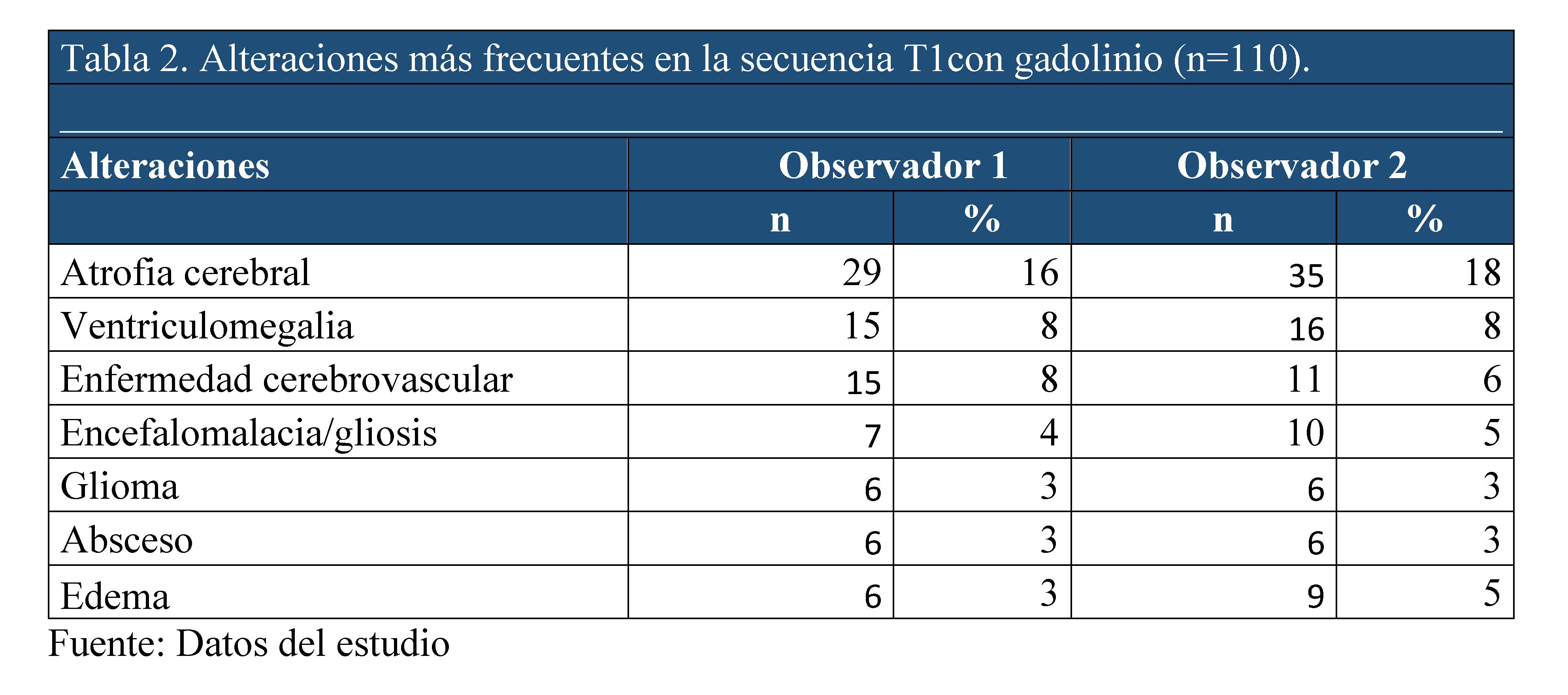 Tabla 2. Alteraciones más frecuentes en la secuencia T1con gadolinio (n=110).

| Alteraciones | Observador 1 | | Observador 2 | |
|---|---|---|---|---|
| | n | % | n | % |
| Atrofia cerebral | 29 | 16 | 35 | 18 |
| Ventriculomegalia | 15 | 8 | 16 | 8 |
| Enfermedad cerebrovascular | 15 | 8 | 11 | 6 |
| Encefalomalacia/gliosis | 7 | 4 | 10 | 5 |
| Glioma | 6 | 3 | 6 | 3 |
| Absceso | 6 | 3 | 6 | 3 |
| Edema | 6 | 3 | 9 | 5 |

Fuente: Datos del estudio